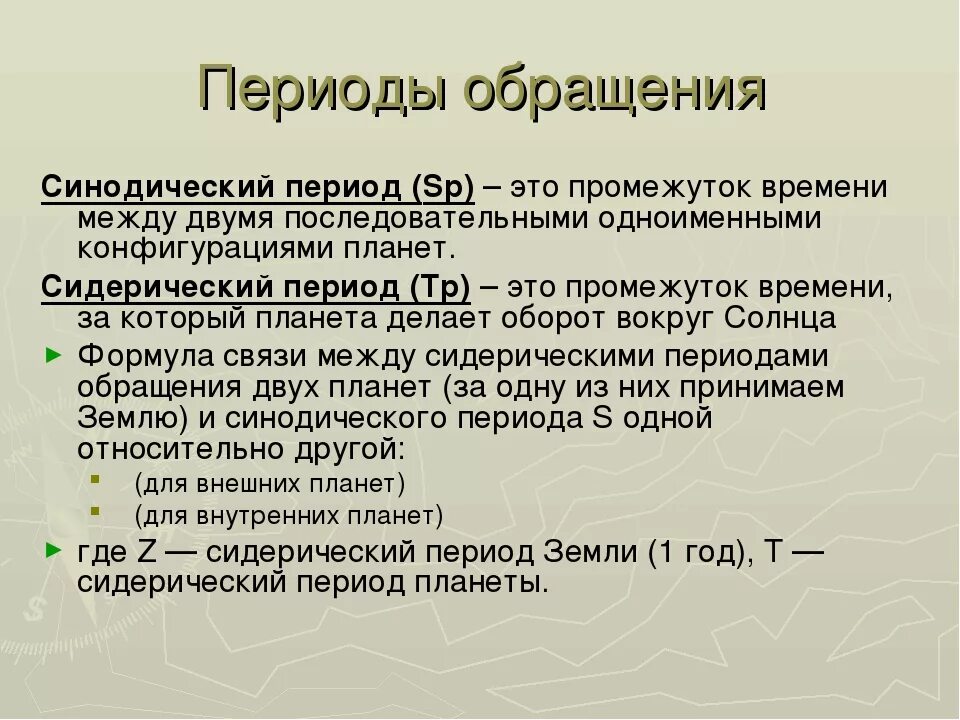 Периоды обращения

Синодический период (Sp) – это промежуток времени между двумя последовательными одноименными конфигурациями планет.

Сидерический период (Tp) – это промежуток времени, за который планета делает оборот вокруг Солнца

Формула связи между сидерическими периодами обращения двух планет (за одну из них принимаем Землю) и синодического периода S одной относительно другой:

(для внешних планет)

(для внутренних планет)

где Z — сидерический период Земли (1 год), T — сидерический период планеты.